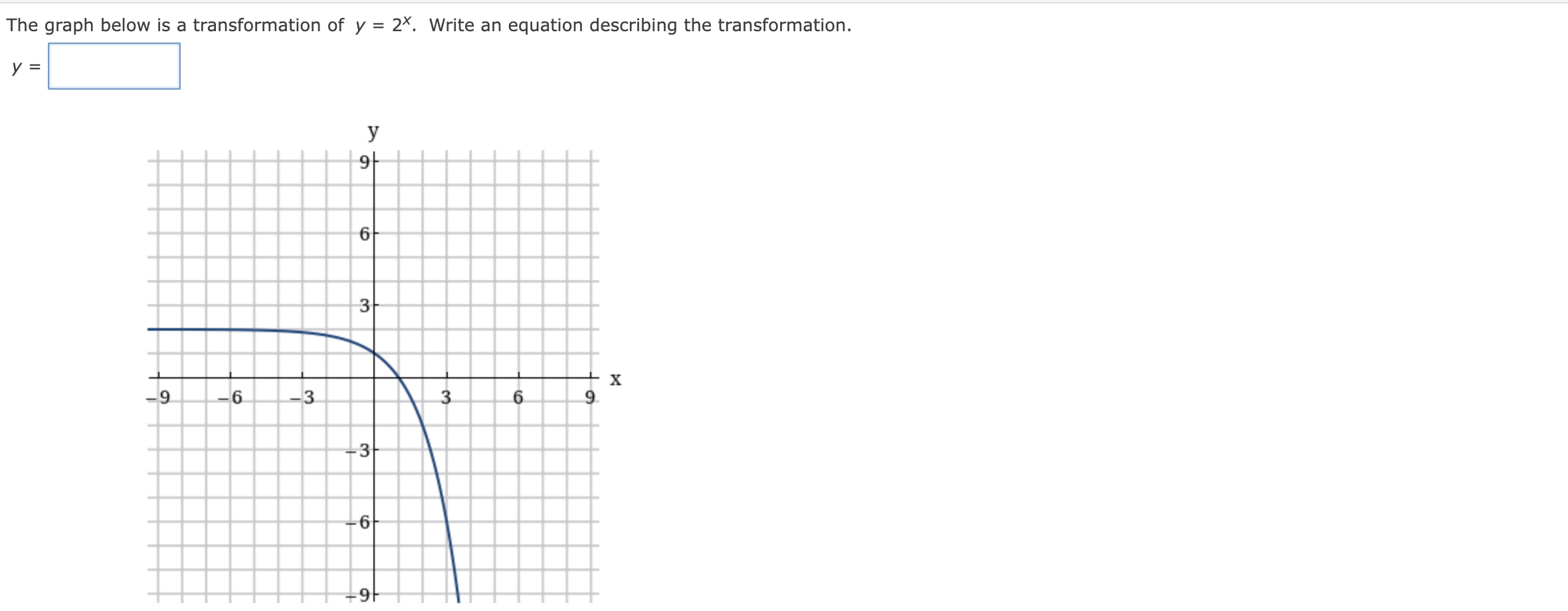 The graph below is a transformation of $y = 2^x$. Write an equation describing the transformation.

$y =$

y

9

6

3

−9 −6 −3 3 6 9 x

−3

−6

−9